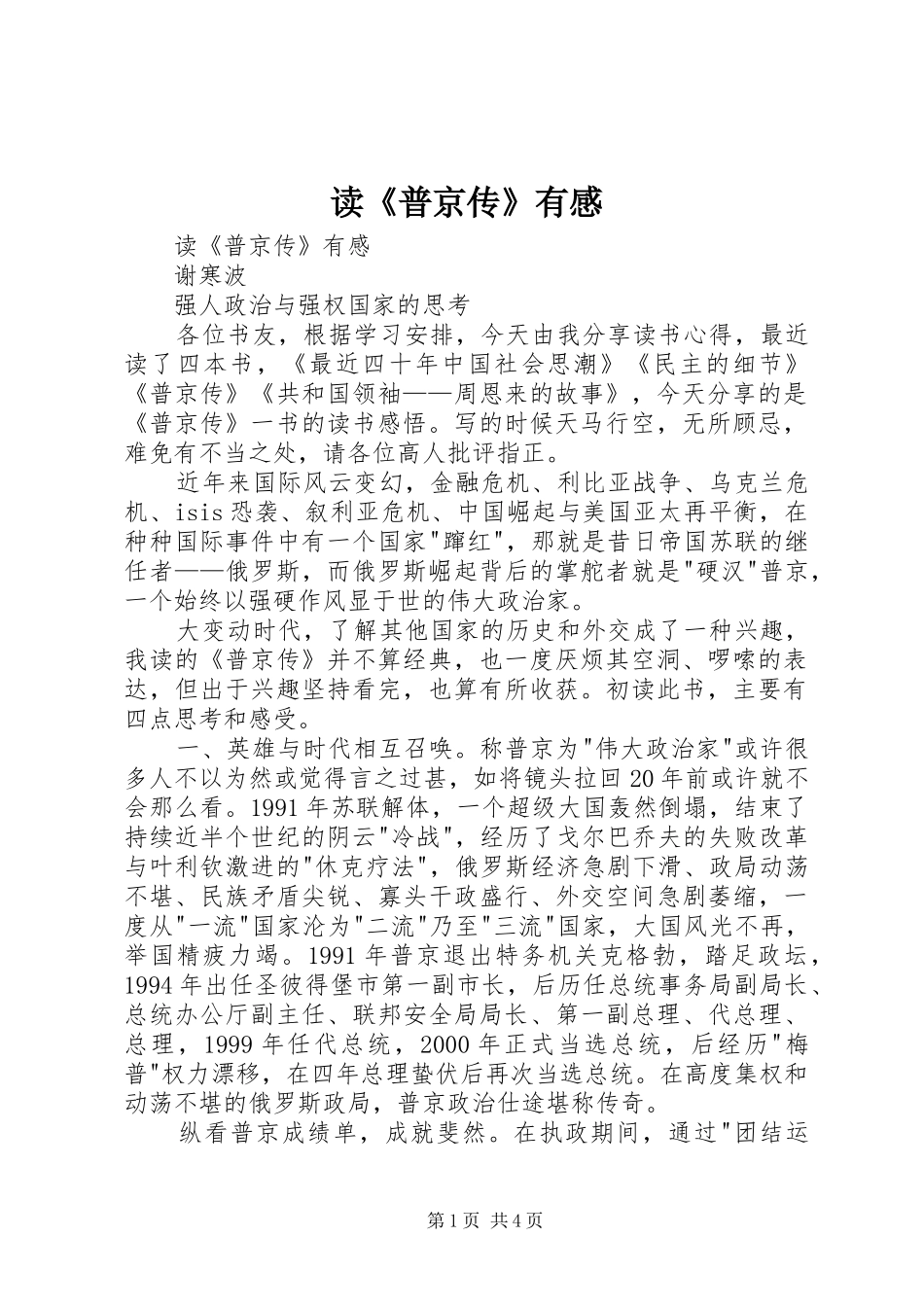 读《普京传》有感

读《普京传》有感

谢寒波

强人政治与强权国家的思考

各位书友，根据学习安排，今天由我分享读书心得，最近读了四本书，《最近四十年中国社会思潮》《民主的细节》《普京传》《共和国领袖——周恩来的故事》，今天分享的是《普京传》一书的读书感悟。写的时候天马行空，无所顾忌，难免有不当之处，请各位高人批评指正。

近年来国际风云变幻，金融危机、利比亚战争、乌克兰危机、isis恐袭、叙利亚危机、中国崛起与美国亚太再平衡，在种种国际事件中有一个国家"蹿红"，那就是昔日帝国苏联的继任者——俄罗斯，而俄罗斯崛起背后的掌舵者就是"硬汉"普京，一个始终以强硬作风显于世的伟大政治家。

大变动时代，了解其他国家的历史和外交成了一种兴趣，我读的《普京传》并不算经典，也一度厌烦其空洞、啰嗦的表达，但出于兴趣坚持看完，也算有所收获。初读此书，主要有四点思考和感受。

一、英雄与时代相互召唤。称普京为"伟大政治家"或许很多人不以为然或觉得言之过甚，如将镜头拉回20年前或许就不会那么看。1991年苏联解体，一个超级大国轰然倒塌，结束了持续近半个世纪的阴云"冷战"，经历了戈尔巴乔夫的失败改革与叶利钦激进的"休克疗法"，俄罗斯经济急剧下滑、政局动荡不堪、民族矛盾尖锐、寡头干政盛行、外交空间急剧萎缩，一度从"一流"国家沦为"二流"乃至"三流"国家，大国风光不再，举国精疲力竭。1991年普京退出特务机关克格勃，踏足政坛，1994年出任圣彼得堡市第一副市长，后历任总统事务局副局长、总统办公厅副主任、联邦安全局局长、第一副总理、代总理、总理，1999年任代总统，2000年正式当选总统，后经历"梅普"权力漂移，在四年总理蛰伏后再次当选总统。在高度集权和动荡不堪的俄罗斯政局，普京政治仕途堪称传奇。

纵看普京成绩单，成就斐然。在执政期间，通过"团结运

第1页 共4页